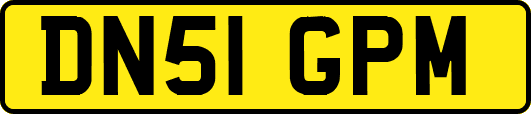 DN51 GPM